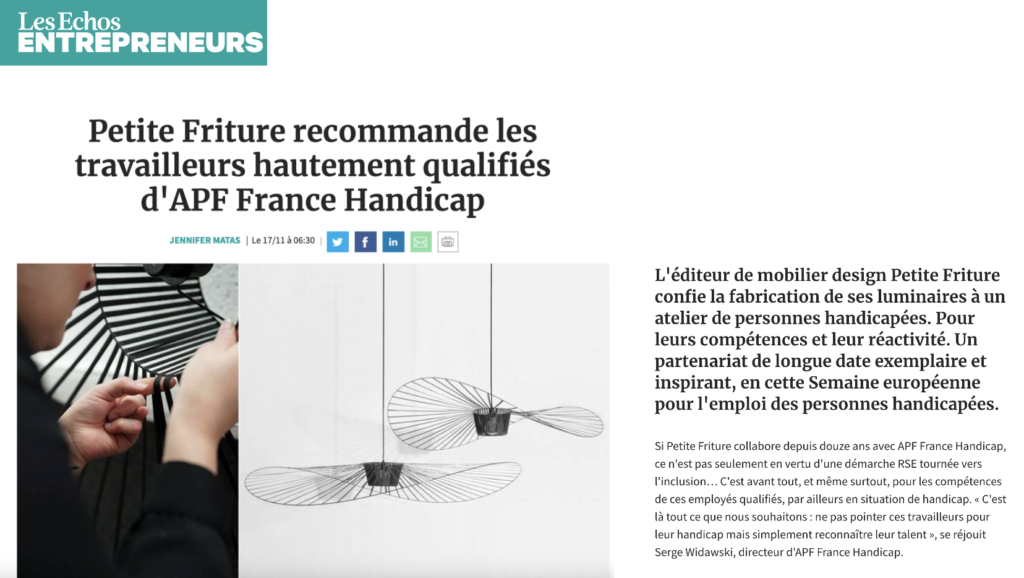 Les Echos
ENTREPRENEURS

Petite Friture recommande les travailleurs hautement qualifiés d'APF France Handicap

JENNIFER MATAS | Le 17/11 à 06:30

L'éditeur de mobilier design Petite Friture confie la fabrication de ses luminaires à un atelier de personnes handicapées. Pour leurs compétences et leur réactivité. Un partenariat de longue date exemplaire et inspirant, en cette Semaine européenne pour l'emploi des personnes handicapées.

Si Petite Friture collabore depuis douze ans avec APF France Handicap, ce n'est pas seulement en vertu d'une démarche RSE tournée vers l'inclusion… C'est avant tout, et même surtout, pour les compétences de ces employés qualifiés, par ailleurs en situation de handicap. « C'est là tout ce que nous souhaitons : ne pas pointer ces travailleurs pour leur handicap mais simplement reconnaître leur talent », se réjouit Serge Widawski, directeur d'APF France Handicap.